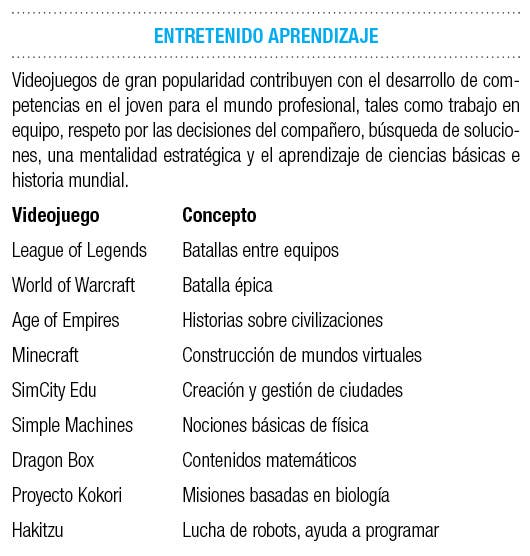 ENTRETENIDO APRENDIZAJE

Videojuegos de gran popularidad contribuyen con el desarrollo de competencias en el joven para el mundo profesional, tales como trabajo en equipo, respeto por las decisiones del compañero, búsqueda de soluciones, una mentalidad estratégica y el aprendizaje de ciencias básicas e historia mundial.

| Videojuego | Concepto |
|---|---|
| League of Legends | Batallas entre equipos |
| World of Warcraft | Batalla épica |
| Age of Empires | Historias sobre civilizaciones |
| Minecraft | Construcción de mundos virtuales |
| SimCity Edu | Creación y gestión de ciudades |
| Simple Machines | Nociones básicas de física |
| Dragon Box | Contenidos matemáticos |
| Proyecto Kokori | Misiones basadas en biología |
| Hakitzu | Lucha de robots, ayuda a programar |